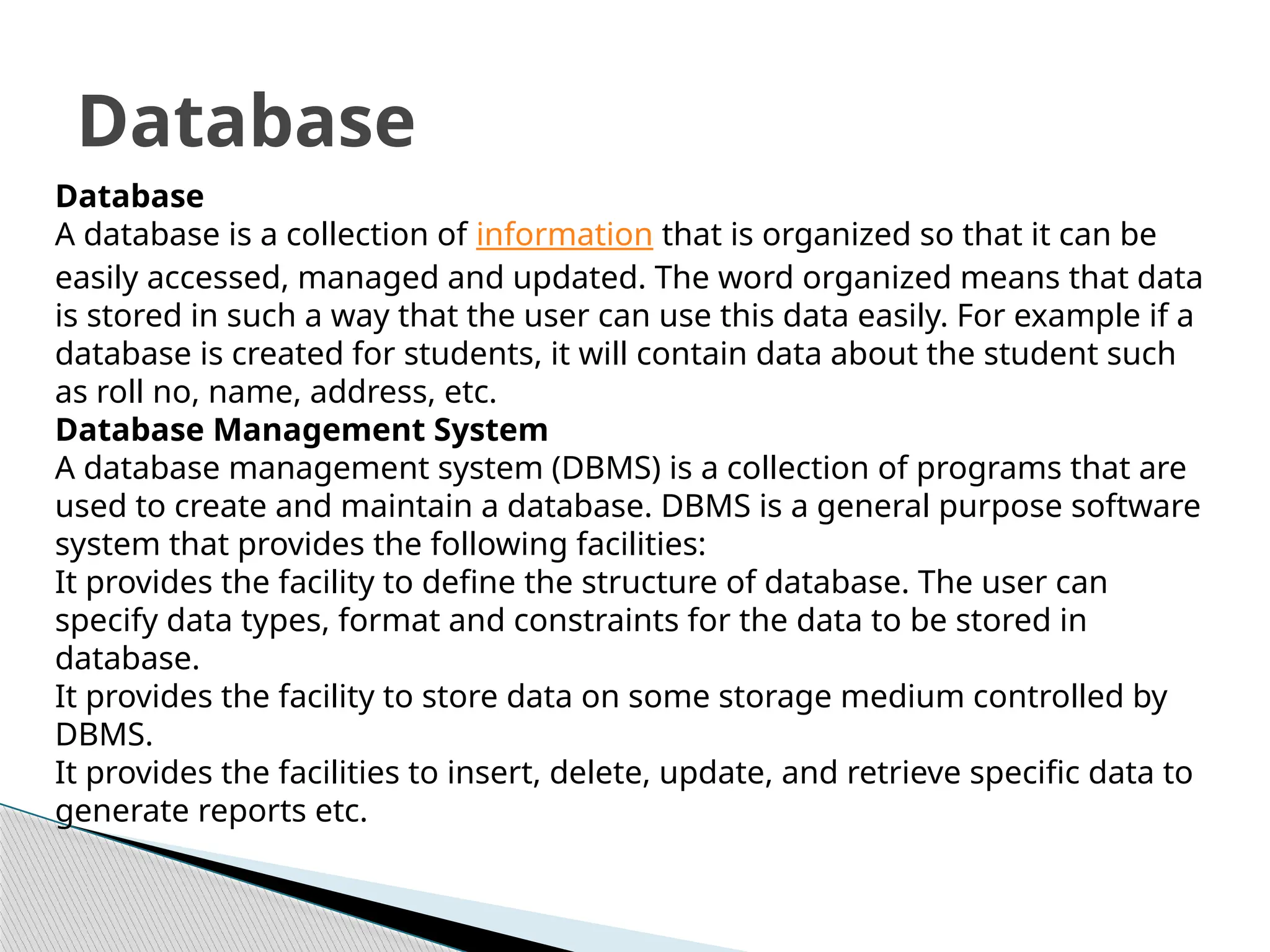 Database

Database
A database is a collection of information that is organized so that it can be easily accessed, managed and updated. The word organized means that data is stored in such a way that the user can use this data easily. For example if a database is created for students, it will contain data about the student such as roll no, name, address, etc.
Database Management System
A database management system (DBMS) is a collection of programs that are used to create and maintain a database. DBMS is a general purpose software system that provides the following facilities:
It provides the facility to define the structure of database. The user can specify data types, format and constraints for the data to be stored in database.
It provides the facility to store data on some storage medium controlled by DBMS.
It provides the facilities to insert, delete, update, and retrieve specific data to generate reports etc.